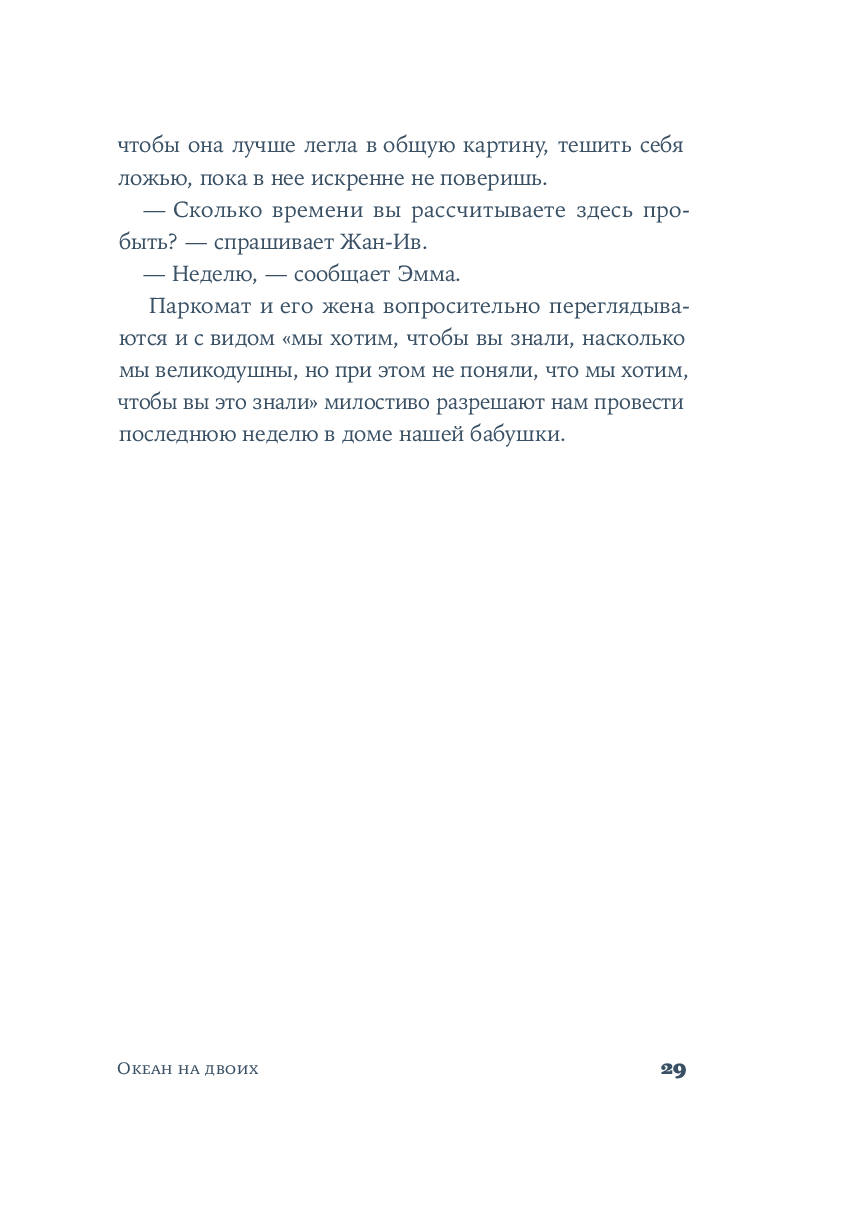 чтобы она лучше легла в общую картину, тешить себя ложью, пока в нее искренне не поверишь.

— Сколько времени вы рассчитываете здесь пробыть? — спрашивает Жан-Ив.

— Неделю, — сообщает Эмма.

Паркомат и его жена вопросительно переглядываются и с видом «мы хотим, чтобы вы знали, насколько мы великодушны, но при этом не поняли, что мы хотим, чтобы вы это знали» милостиво разрешают нам провести последнюю неделю в доме нашей бабушки.

Океан на двоих

29